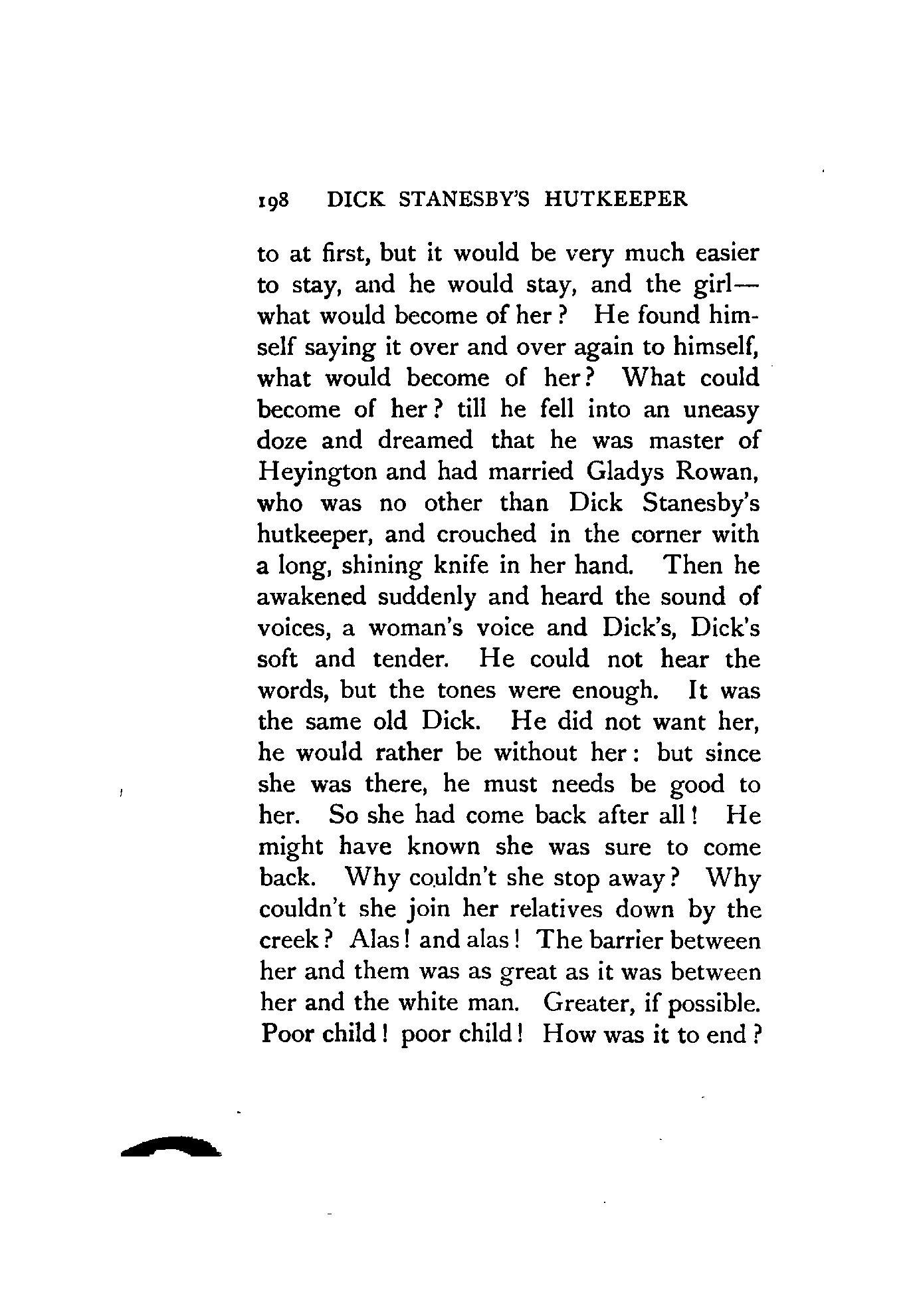 198 DICK STANESBY'S HUTKEEPER

to at first, but it would be very much easier to stay, and he would stay, and the girl—what would become of her? He found himself saying it over and over again to himself, what would become of her? What could become of her? till he fell into an uneasy doze and dreamed that he was master of Heyington and had married Gladys Rowan, who was no other than Dick Stanesby's hutkeeper, and crouched in the corner with a long, shining knife in her hand. Then he awakened suddenly and heard the sound of voices, a woman's voice and Dick's, Dick's soft and tender. He could not hear the words, but the tones were enough. It was the same old Dick. He did not want her, he would rather be without her: but since she was there, he must needs be good to her. So she had come back after all! He might have known she was sure to come back. Why couldn't she stop away? Why couldn't she join her relatives down by the creek? Alas! and alas! The barrier between her and them was as great as it was between her and the white man. Greater, if possible. Poor child! poor child! How was it to end?